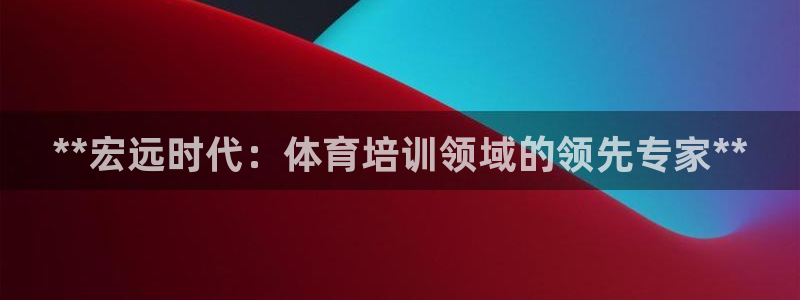 **宏远时代：体育培训领域的领先专家**